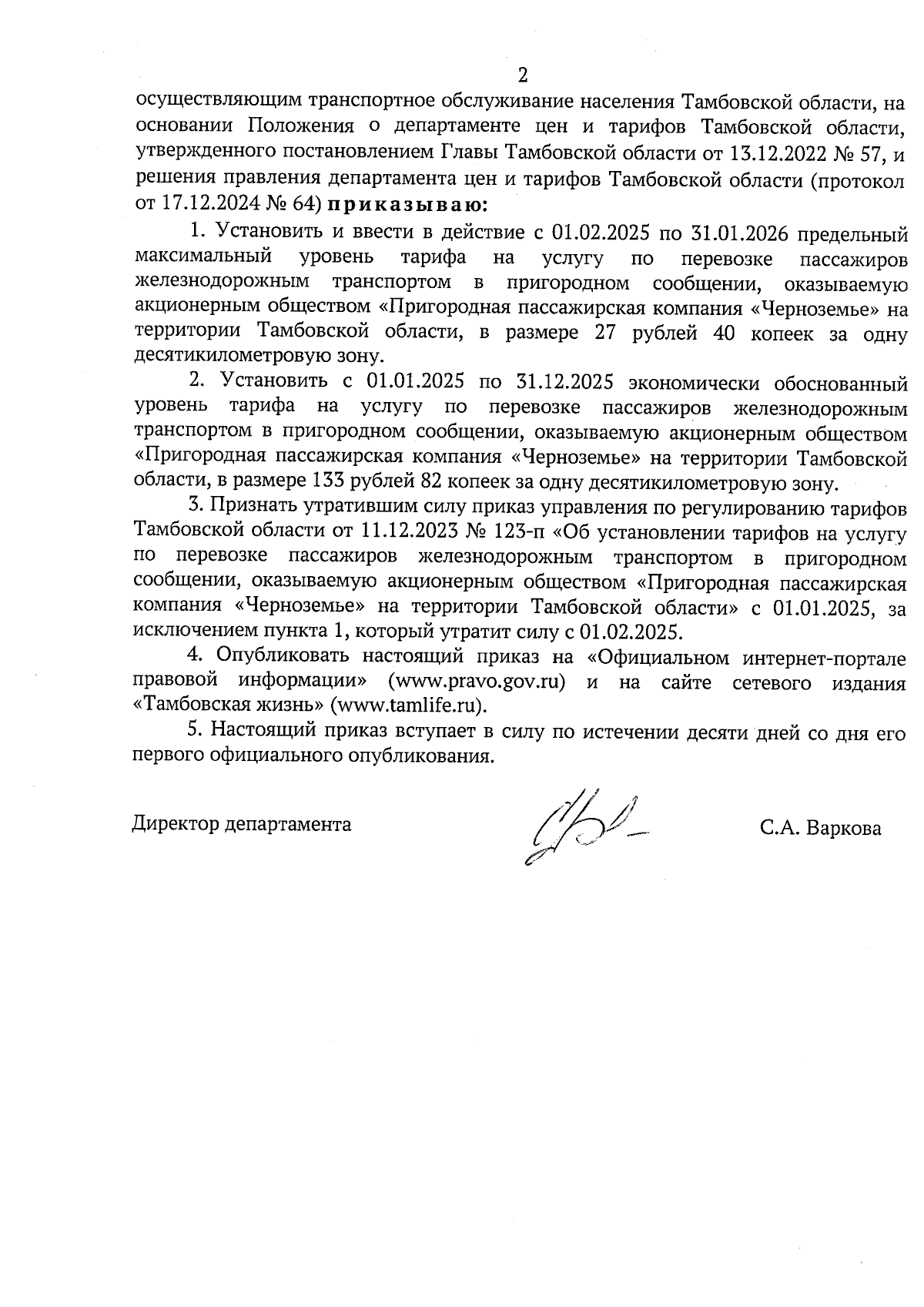 2

осуществляющим транспортное обслуживание населения Тамбовской области, на основании Положения о департаменте цен и тарифов Тамбовской области, утвержденного постановлением Главы Тамбовской области от 13.12.2022 № 57, и решения правления департамента цен и тарифов Тамбовской области (протокол от 17.12.2024 № 64) приказываю:

1. Установить и ввести в действие с 01.02.2025 по 31.01.2026 предельный максимальный уровень тарифа на услугу по перевозке пассажиров железнодорожным транспортом в пригородном сообщении, оказываемую акционерным обществом «Пригородная пассажирская компания «Черноземье» на территории Тамбовской области, в размере 27 рублей 40 копеек за одну десятикилометровую зону.

2. Установить с 01.01.2025 по 31.12.2025 экономически обоснованный уровень тарифа на услугу по перевозке пассажиров железнодорожным транспортом в пригородном сообщении, оказываемую акционерным обществом «Пригородная пассажирская компания «Черноземье» на территории Тамбовской области, в размере 133 рублей 82 копеек за одну десятикилометровую зону.

3. Признать утратившим силу приказ управления по регулированию тарифов Тамбовской области от 11.12.2023 № 123-п «Об установлении тарифов на услугу по перевозке пассажиров железнодорожным транспортом в пригородном сообщении, оказываемую акционерным обществом «Пригородная пассажирская компания «Черноземье» на территории Тамбовской области» с 01.01.2025, за исключением пункта 1, который утратит силу с 01.02.2025.

4. Опубликовать настоящий приказ на «Официальном интернет-портале правовой информации» (www.pravo.gov.ru) и на сайте сетевого издания «Тамбовская жизнь» (www.tamlife.ru).

5. Настоящий приказ вступает в силу по истечении десяти дней со дня его первого официального опубликования.

Директор департамента С.А. Варкова